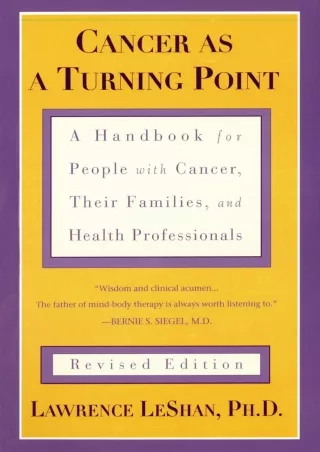 CANCER AS A TURNING POINT

A Handbook for People with Cancer, Their Families, and Health Professionals

"Wisdom and clinical acumen... The father of mind-body therapy is always worth listening to."
—BERNIE S. SIEGEL, M.D.

Revised Edition

LAWRENCE LESHAN, PH.D.